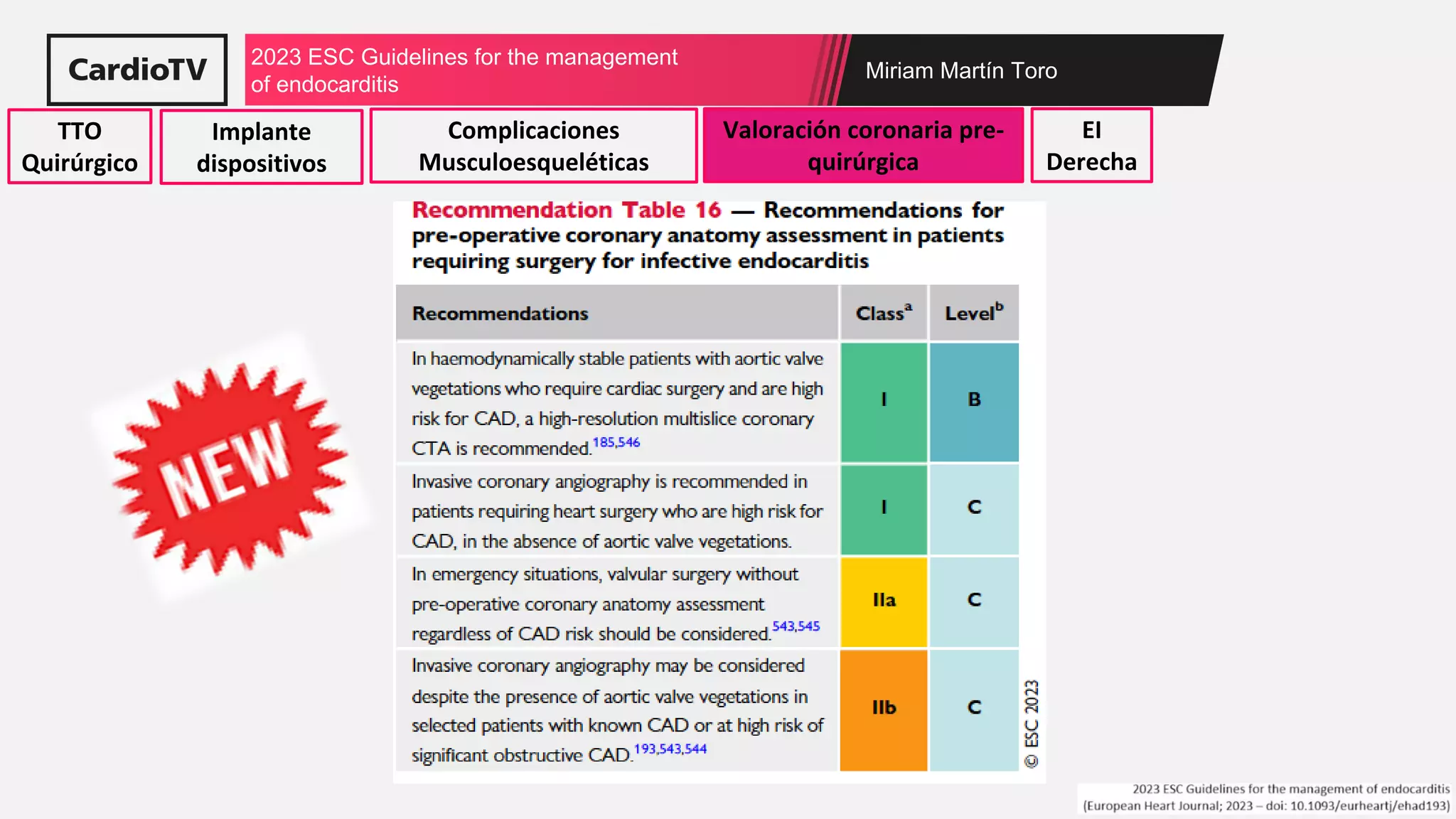 CardioTV

2023 ESC Guidelines for the management of endocarditis

Miriam Martín Toro

TTO Quirúrgico

Implante dispositivos

Complicaciones Musculoesqueléticas

Valoración coronaria pre-quirúrgica

EI Derecha

NEW

Recommendation Table 16 — Recommendations for pre-operative coronary anatomy assessment in patients requiring surgery for infective endocarditis

| Recommendations | Class$^{a}$ | Level$^{b}$ |
|---|---|---|
| In haemodynamically stable patients with aortic valve vegetations who require cardiac surgery and are high risk for CAD, a high-resolution multislice coronary CTA is recommended.$^{185,546}$ | I | B |
| Invasive coronary angiography is recommended in patients requiring heart surgery who are high risk for CAD, in the absence of aortic valve vegetations. | I | C |
| In emergency situations, valvular surgery without pre-operative coronary anatomy assessment regardless of CAD risk should be considered.$^{543,545}$ | IIa | C |
| Invasive coronary angiography may be considered despite the presence of aortic valve vegetations in selected patients with known CAD or at high risk of significant obstructive CAD.$^{193,543,544}$ | IIb | C |

© ESC 2023

2023 ESC Guidelines for the management of endocarditis
(European Heart Journal; 2023 – doi: 10.1093/eurheartj/ehad193)